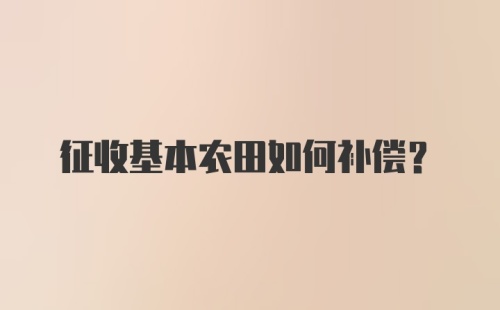 征收基本农田如何补偿？